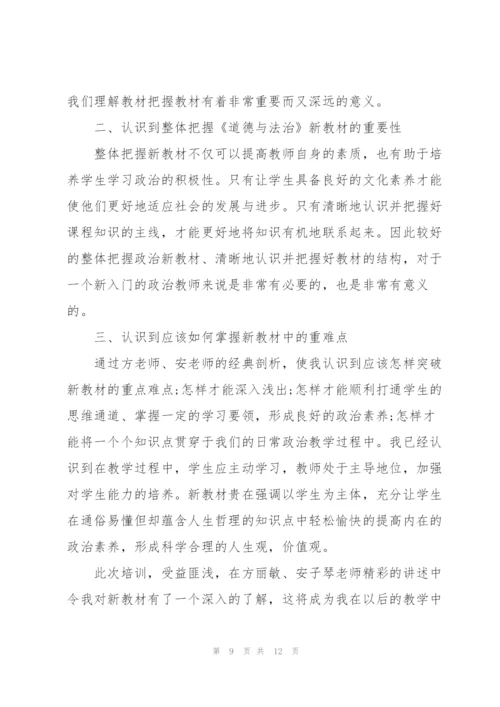 我们理解教材把握教材有着非常重要而又深远的意义。

二、认识到整体把握《道德与法治》新教材的重要性

整体把握新教材不仅可以提高教师自身的素质，也有助于培养学生学习政治的积极性。只有让学生具备良好的文化素养才能使他们更好地适应社会的发展与进步。只有清晰地认识并把握好课程知识的主线，才能更好地将知识有机地联系起来。因此较好的整体把握政治新教材、清晰地认识并把握好教材的结构，对于一个新入门的政治教师来说是非常有必要的，也是非常有意义的。

三、认识到应该如何掌握新教材中的重难点

通过方老师、安老师的经典剖析，使我认识到应该怎样突破新教材的重点难点;怎样才能深入浅出;怎样才能顺利打通学生的思维通道、掌握一定的学习要领，形成良好的政治素养;怎样才能将一个个知识点贯穿于我们的日常政治教学过程中。我已经认识到在教学过程中，学生应主动学习，教师处于主导地位，加强对学生能力的培养。新教材贵在强调以学生为主体，充分让学生在通俗易懂但却蕴含人生哲理的知识点中轻松愉快的提高内在的政治素养，形成科学合理的人生观，价值观。

此次培训，受益匪浅，在方丽敏、安子琴老师精彩的讲述中令我对新教材有了一个深入的了解，这将成为我在以后的教学中

第 9 页 共 12 页